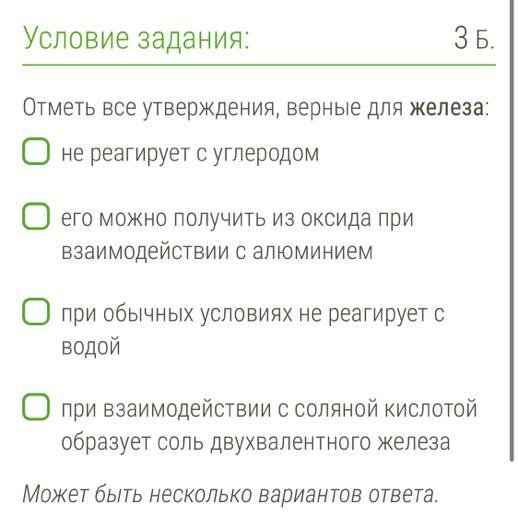 Условие задания: 3 Б.

Отметь все утверждения, верные для железа:

не реагирует с углеродом

его можно получить из оксида при взаимодействии с алюминием

при обычных условиях не реагирует с водой

при взаимодействии с соляной кислотой образует соль двухвалентного железа

Может быть несколько вариантов ответа.